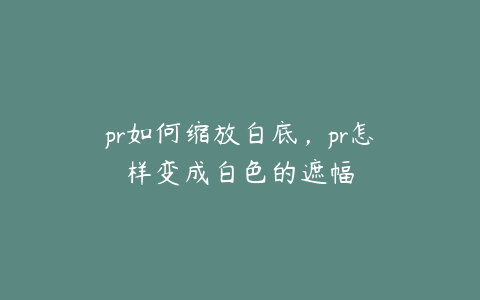 pr如何缩放白底，pr怎样变成白色的遮幅